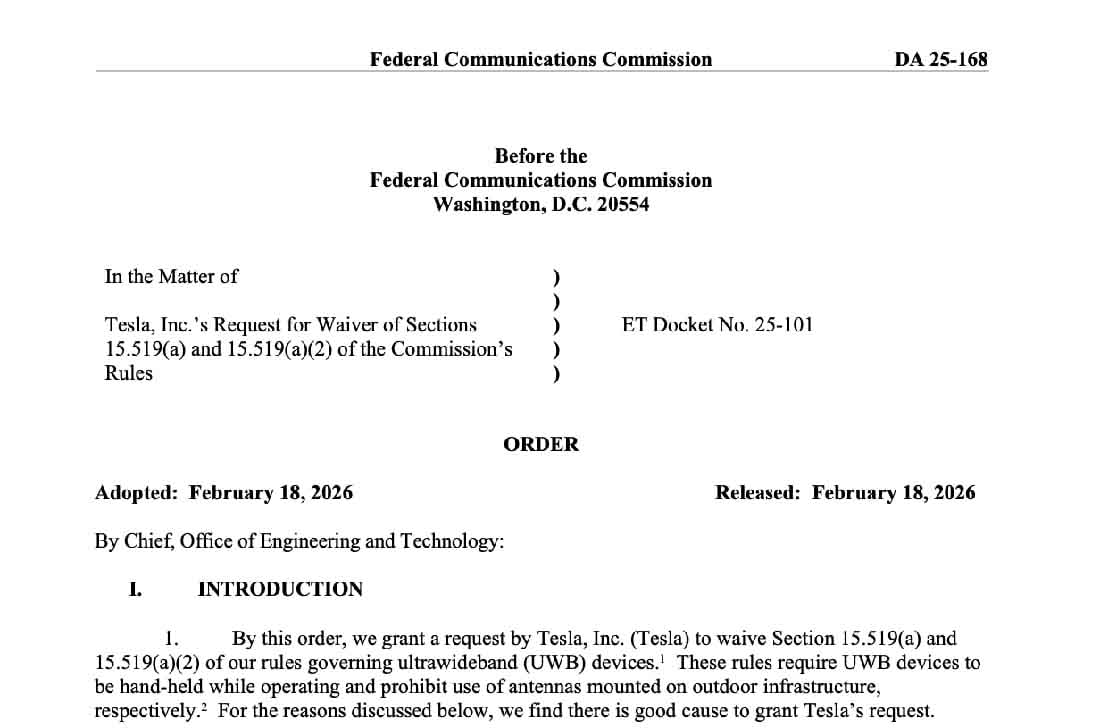 Federal Communications Commission DA 25-168

Before the
Federal Communications Commission
Washington, D.C. 20554

In the Matter of

Tesla, Inc.'s Request for Waiver of Sections 15.519(a) and 15.519(a)(2) of the Commission's Rules

)
)
)
)
)

ET Docket No. 25-101

ORDER

Adopted: February 18, 2026 Released: February 18, 2026

By Chief, Office of Engineering and Technology:

I. INTRODUCTION

1. By this order, we grant a request by Tesla, Inc. (Tesla) to waive Section 15.519(a) and 15.519(a)(2) of our rules governing ultrawideband (UWB) devices.$^{1}$ These rules require UWB devices to be hand-held while operating and prohibit use of antennas mounted on outdoor infrastructure, respectively.$^{2}$ For the reasons discussed below, we find there is good cause to grant Tesla's request.